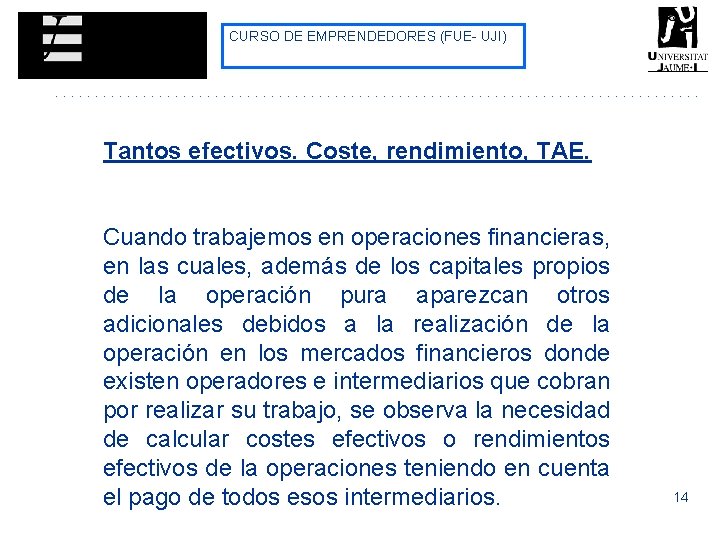 CURSO DE EMPRENDEDORES (FUE- UJI)

UNIVERSITAT JAUME·I

Tantos efectivos. Coste, rendimiento, TAE.

Cuando trabajemos en operaciones financieras, en las cuales, además de los capitales propios de la operación pura aparezcan otros adicionales debidos a la realización de la operación en los mercados financieros donde existen operadores e intermediarios que cobran por realizar su trabajo, se observa la necesidad de calcular costes efectivos o rendimientos efectivos de la operaciones teniendo en cuenta el pago de todos esos intermediarios.

14